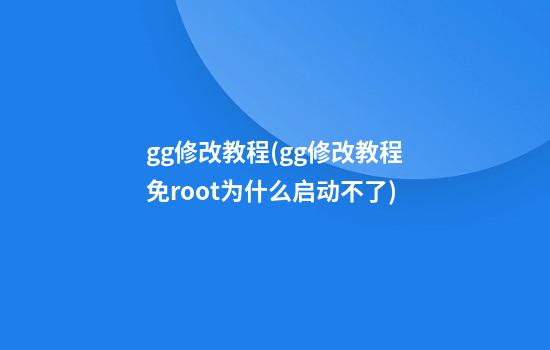 gg修改教程(gg修改教程免root为什么启动不了)